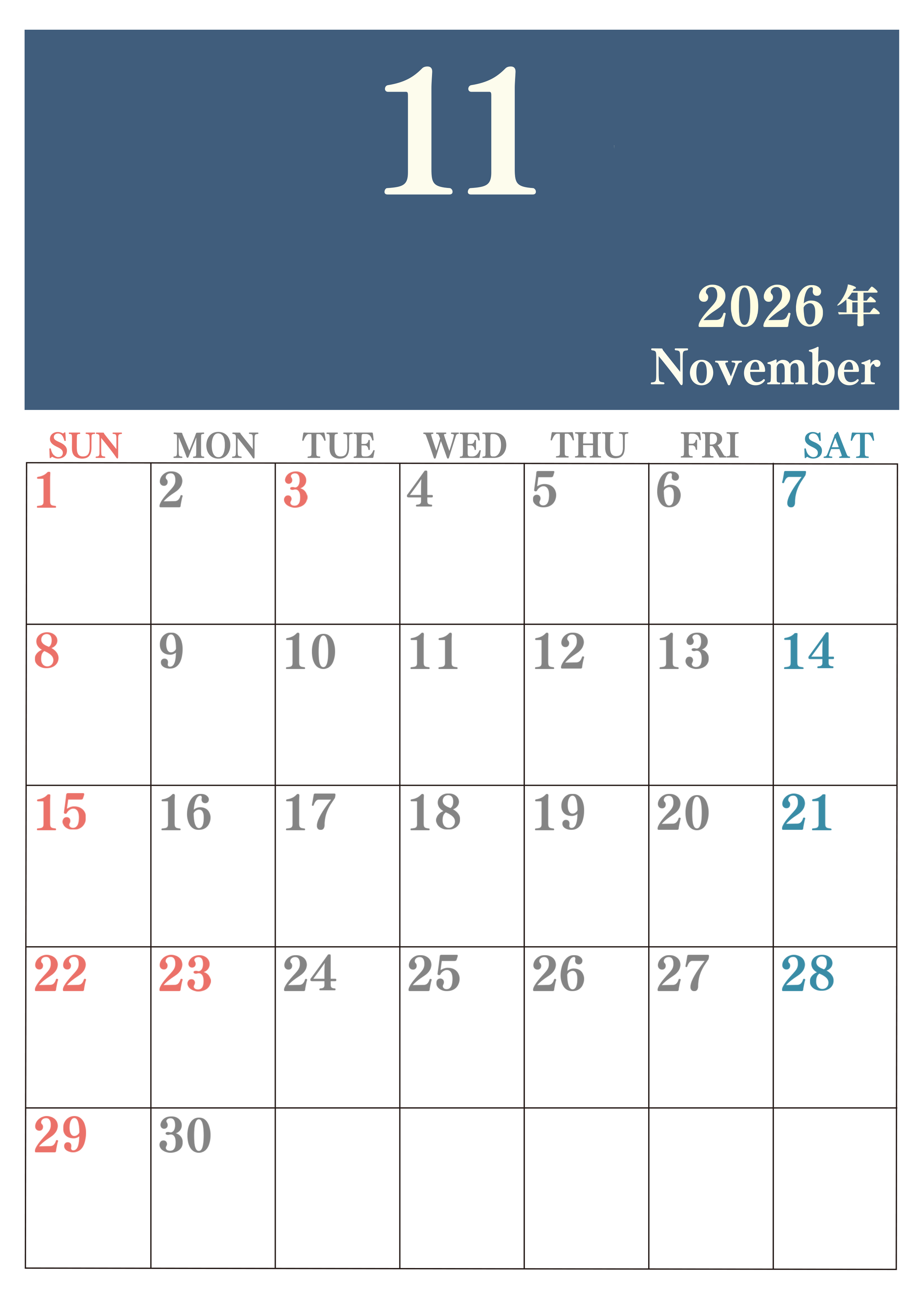 11

2026年
November

| SUN | MON | TUE | WED | THU | FRI | SAT |
|---|---|---|---|---|---|---|
| 1 | 2 | 3 | 4 | 5 | 6 | 7 |
| 8 | 9 | 10 | 11 | 12 | 13 | 14 |
| 15 | 16 | 17 | 18 | 19 | 20 | 21 |
| 22 | 23 | 24 | 25 | 26 | 27 | 28 |
| 29 | 30 | | | | | |